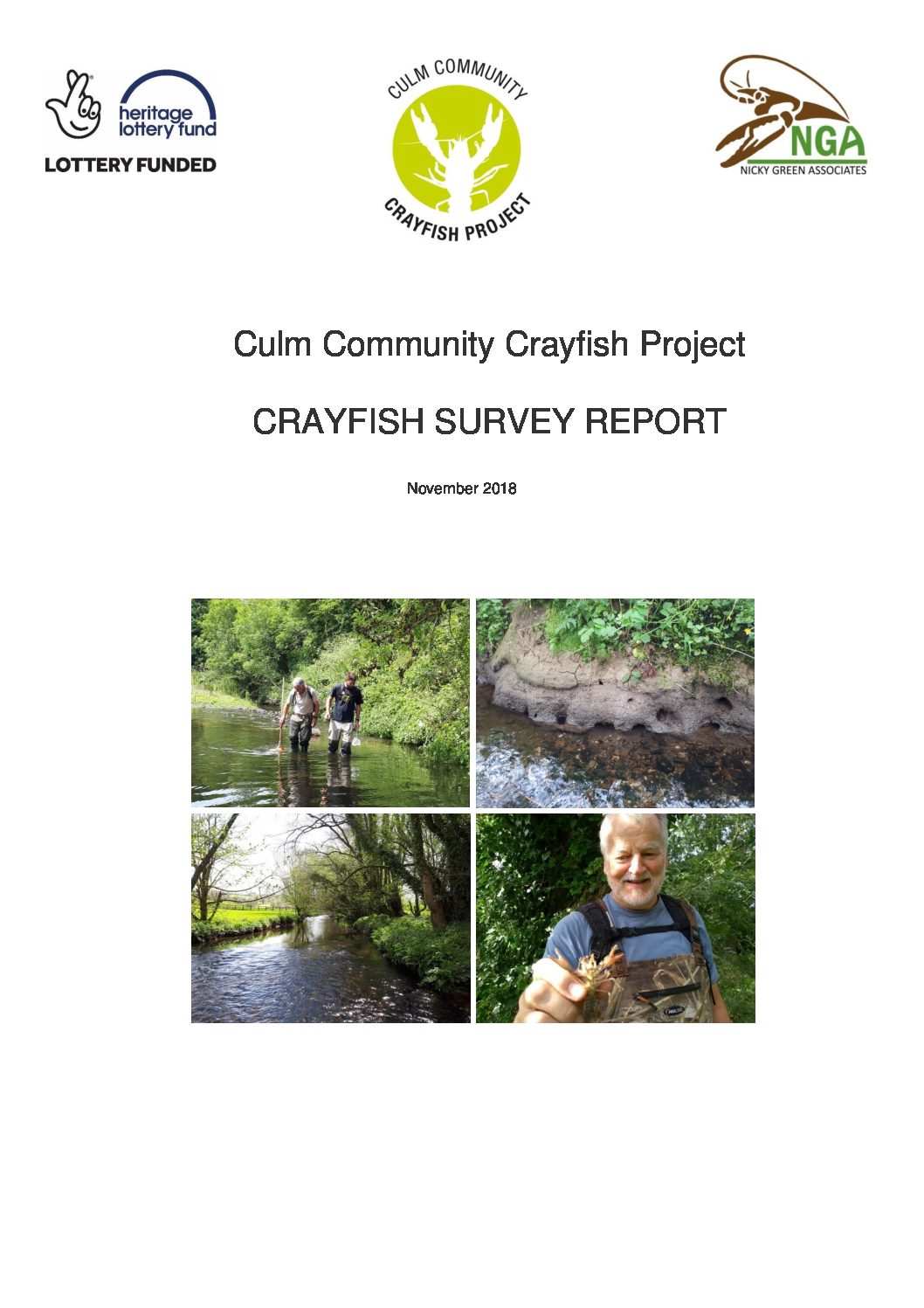 heritage lottery fund

LOTTERY FUNDED

CULM COMMUNITY

CRAYFISH PROJECT

NGA

NICKY GREEN ASSOCIATES

Culm Community Crayfish Project

CRAYFISH SURVEY REPORT

November 2018